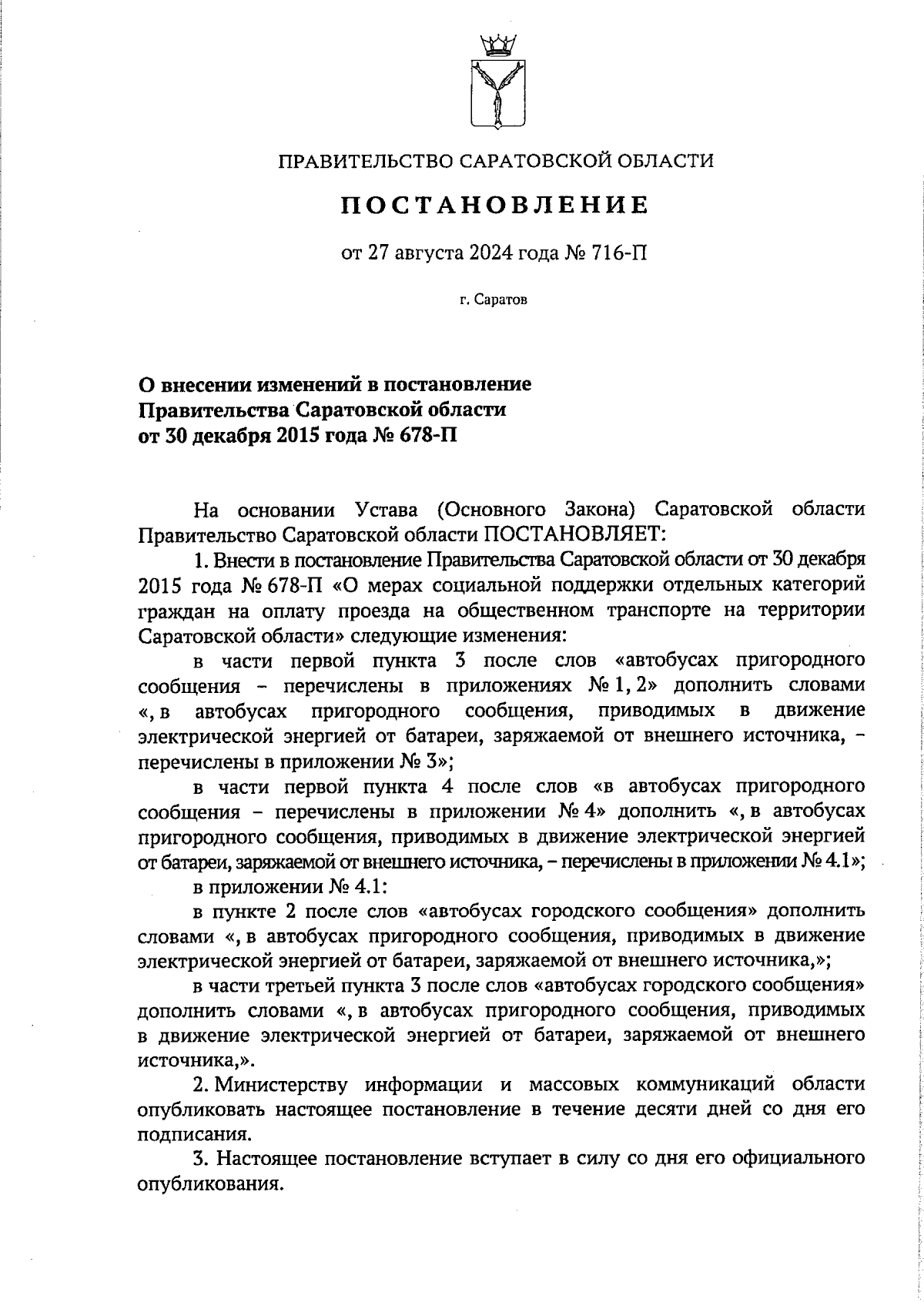 ПРАВИТЕЛЬСТВО САРАТОВСКОЙ ОБЛАСТИ

ПОСТАНОВЛЕНИЕ

от 27 августа 2024 года № 716-П

г. Саратов

О внесении изменений в постановление Правительства Саратовской области от 30 декабря 2015 года № 678-П

На основании Устава (Основного Закона) Саратовской области Правительство Саратовской области ПОСТАНОВЛЯЕТ:

1. Внести в постановление Правительства Саратовской области от 30 декабря 2015 года № 678-П «О мерах социальной поддержки отдельных категорий граждан на оплату проезда на общественном транспорте на территории Саратовской области» следующие изменения:

в части первой пункта 3 после слов «автобусах пригородного сообщения – перечислены в приложениях № 1, 2» дополнить словами «, в автобусах пригородного сообщения, приводимых в движение электрической энергией от батареи, заряжаемой от внешнего источника, – перечислены в приложении № 3»;

в части первой пункта 4 после слов «в автобусах пригородного сообщения – перечислены в приложении № 4» дополнить «, в автобусах пригородного сообщения, приводимых в движение электрической энергией от батареи, заряжаемой от внешнего источника, – перечислены в приложении № 4.1»;

в приложении № 4.1:

в пункте 2 после слов «автобусах городского сообщения» дополнить словами «, в автобусах пригородного сообщения, приводимых в движение электрической энергией от батареи, заряжаемой от внешнего источника,»;

в части третьей пункта 3 после слов «автобусах городского сообщения» дополнить словами «, в автобусах пригородного сообщения, приводимых в движение электрической энергией от батареи, заряжаемой от внешнего источника,».

2. Министерству информации и массовых коммуникаций области опубликовать настоящее постановление в течение десяти дней со дня его подписания.

3. Настоящее постановление вступает в силу со дня его официального опубликования.